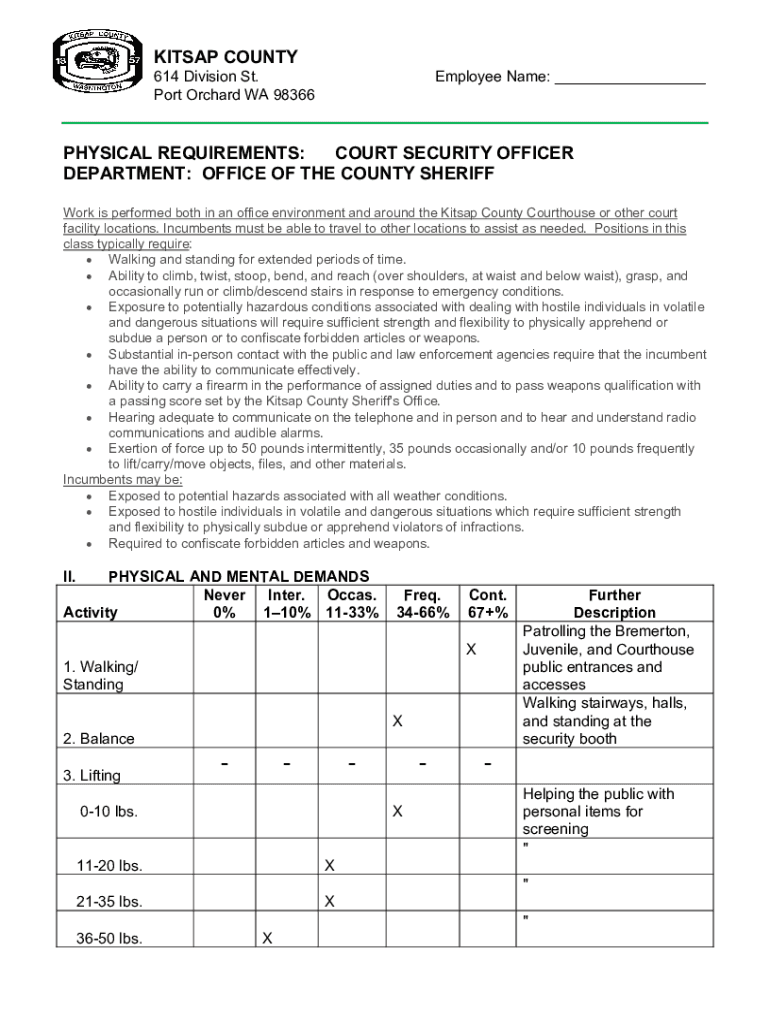 KITSAP COUNTY
13 57
WASHINGTON

KITSAP COUNTY
614 Division St.
Port Orchard WA 98366

Employee Name: _________________

PHYSICAL REQUIREMENTS: COURT SECURITY OFFICER
DEPARTMENT: OFFICE OF THE COUNTY SHERIFF

Work is performed both in an office environment and around the Kitsap County Courthouse or other court facility locations. Incumbents must be able to travel to other locations to assist as needed. Positions in this class typically require:
• Walking and standing for extended periods of time.
• Ability to climb, twist, stoop, bend, and reach (over shoulders, at waist and below waist), grasp, and occasionally run or climb/descend stairs in response to emergency conditions.
• Exposure to potentially hazardous conditions associated with dealing with hostile individuals in volatile and dangerous situations will require sufficient strength and flexibility to physically apprehend or subdue a person or to confiscate forbidden articles or weapons.
• Substantial in-person contact with the public and law enforcement agencies require that the incumbent have the ability to communicate effectively.
• Ability to carry a firearm in the performance of assigned duties and to pass weapons qualification with a passing score set by the Kitsap County Sheriff's Office.
• Hearing adequate to communicate on the telephone and in person and to hear and understand radio communications and audible alarms.
• Exertion of force up to 50 pounds intermittently, 35 pounds occasionally and/or 10 pounds frequently to lift/carry/move objects, files, and other materials.
Incumbents may be:
• Exposed to potential hazards associated with all weather conditions.
• Exposed to hostile individuals in volatile and dangerous situations which require sufficient strength and flexibility to physically subdue or apprehend violators of infractions.
• Required to confiscate forbidden articles and weapons.

II. PHYSICAL AND MENTAL DEMANDS

| Activity | Never 0% | Inter. 1–10% | Occas. 11-33% | Freq. 34-66% | Cont. 67+% | Further Description |
|---|---|---|---|---|---|---|
| 1. Walking/ Standing | | | | | X | Patrolling the Bremerton, Juvenile, and Courthouse public entrances and accesses |
| 2. Balance | | | | X | | Walking stairways, halls, and standing at the security booth |
| 3. Lifting | - | - | - | - | - | |
| 0-10 lbs. | | | | X | | Helping the public with personal items for screening |
| 11-20 lbs. | | | X | | | " |
| 21-35 lbs. | | | X | | | " |
| 36-50 lbs. | | X | | | | " |